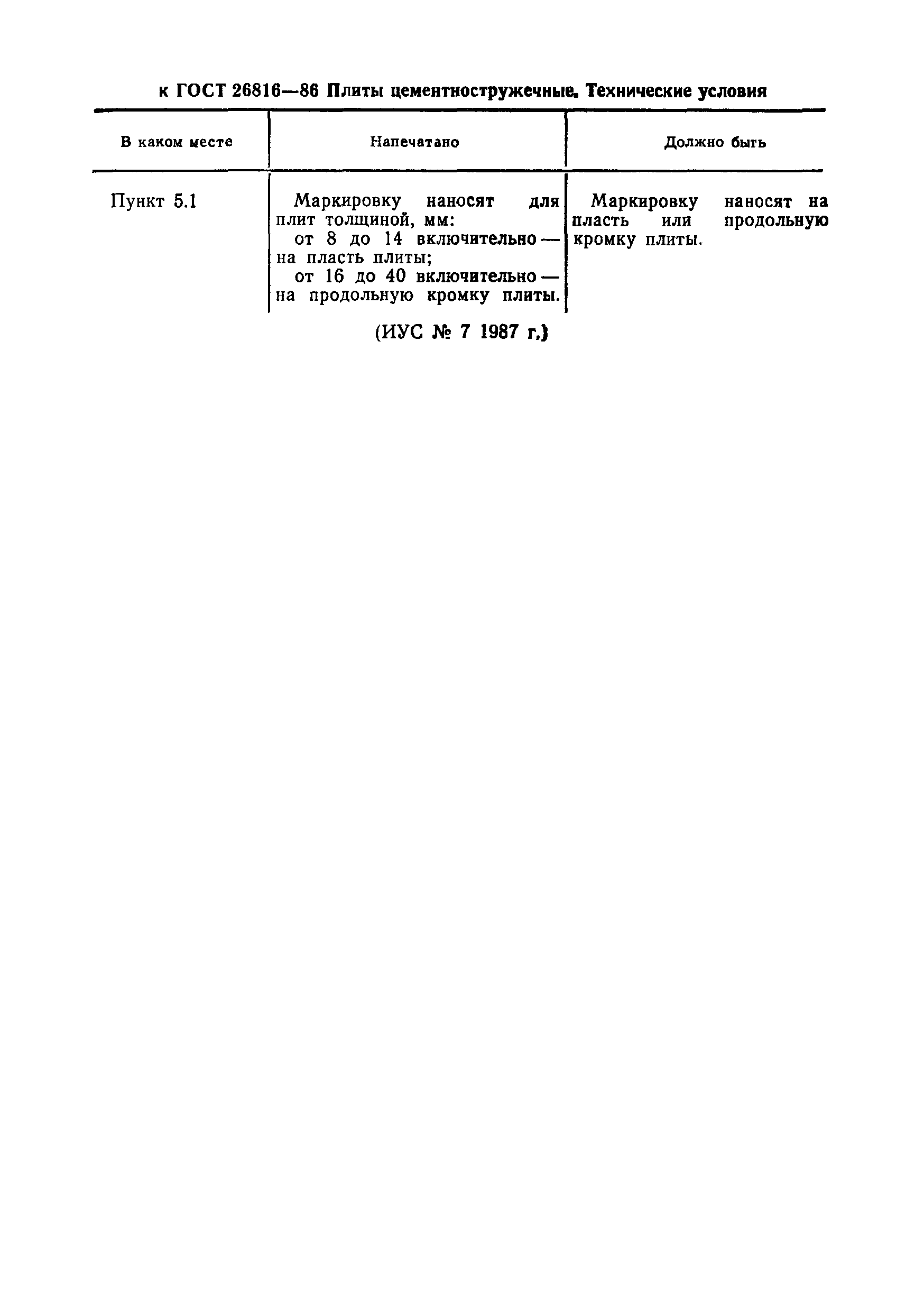 к ГОСТ 26816—86 Плиты цементностружечные. Технические условия

| В каком месте | Напечатано | Должно быть |
|---|---|---|
| Пункт 5.1 | Маркировку наносят для плит толщиной, мм: от 8 до 14 включительно — на пласть плиты; от 16 до 40 включительно — на продольную кромку плиты. | Маркировку наносят на пласть или продольную кромку плиты. |

(ИУС № 7 1987 г.)